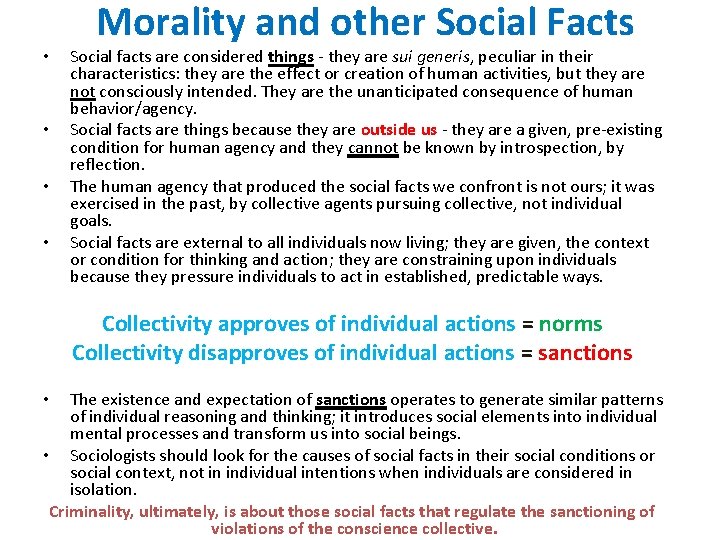 Morality and other Social Facts

• Social facts are considered things - they are sui generis, peculiar in their characteristics: they are the effect or creation of human activities, but they are not consciously intended. They are the unanticipated consequence of human behavior/agency.
• Social facts are things because they are outside us - they are a given, pre-existing condition for human agency and they cannot be known by introspection, by reflection.
• The human agency that produced the social facts we confront is not ours; it was exercised in the past, by collective agents pursuing collective, not individual goals.
• Social facts are external to all individuals now living; they are given, the context or condition for thinking and action; they are constraining upon individuals because they pressure individuals to act in established, predictable ways.

Collectivity approves of individual actions = norms
Collectivity disapproves of individual actions = sanctions

• The existence and expectation of sanctions operates to generate similar patterns of individual reasoning and thinking; it introduces social elements into individual mental processes and transform us into social beings.
• Sociologists should look for the causes of social facts in their social conditions or social context, not in individual intentions when individuals are considered in isolation.

Criminality, ultimately, is about those social facts that regulate the sanctioning of violations of the conscience collective.